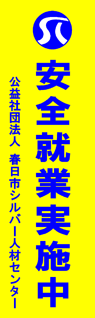 安全就業実施中

公益社団法人　春日市シルバー人材センター